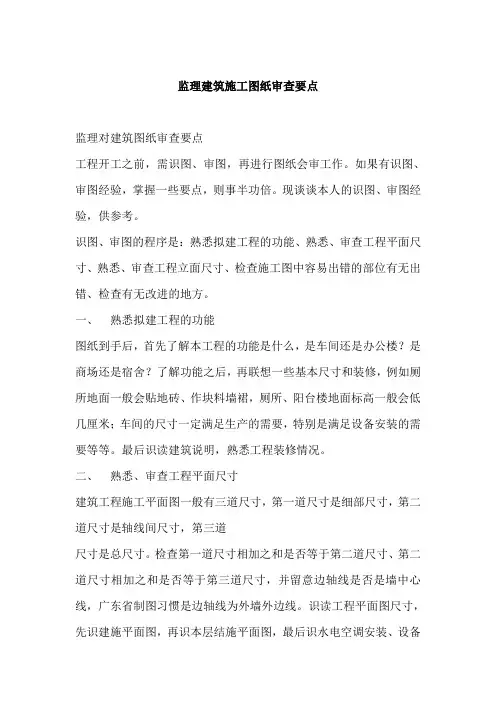 监理建筑施工图纸审查要点

监理对建筑图纸审查要点

工程开工之前，需识图、审图，再进行图纸会审工作。如果有识图、审图经验，掌握一些要点，则事半功倍。现谈谈本人的识图、审图经验，供参考。

识图、审图的程序是：熟悉拟建工程的功能、熟悉、审查工程平面尺寸、熟悉、审查工程立面尺寸、检查施工图中容易出错的部位有无出错、检查有无改进的地方。

一、　熟悉拟建工程的功能

图纸到手后，首先了解本工程的功能是什么，是车间还是办公楼？是商场还是宿舍？了解功能之后，再联想一些基本尺寸和装修，例如厕所地面一般会贴地砖、作块料墙裙，厕所、阳台楼地面标高一般会低几厘米；车间的尺寸一定满足生产的需要，特别是满足设备安装的需要等等。最后识读建筑说明，熟悉工程装修情况。

二、　熟悉、审查工程平面尺寸

建筑工程施工平面图一般有三道尺寸，第一道尺寸是细部尺寸，第二道尺寸是轴线间尺寸，第三道

尺寸是总尺寸。检查第一道尺寸相加之和是否等于第二道尺寸、第二道尺寸相加之和是否等于第三道尺寸，并留意边轴线是否是墙中心线，广东省制图习惯是边轴线为外墙外边线。识读工程平面图尺寸，先识建施平面图，再识本层结施平面图，最后识水电空调安装、设备